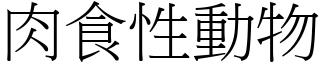 肉食性動物